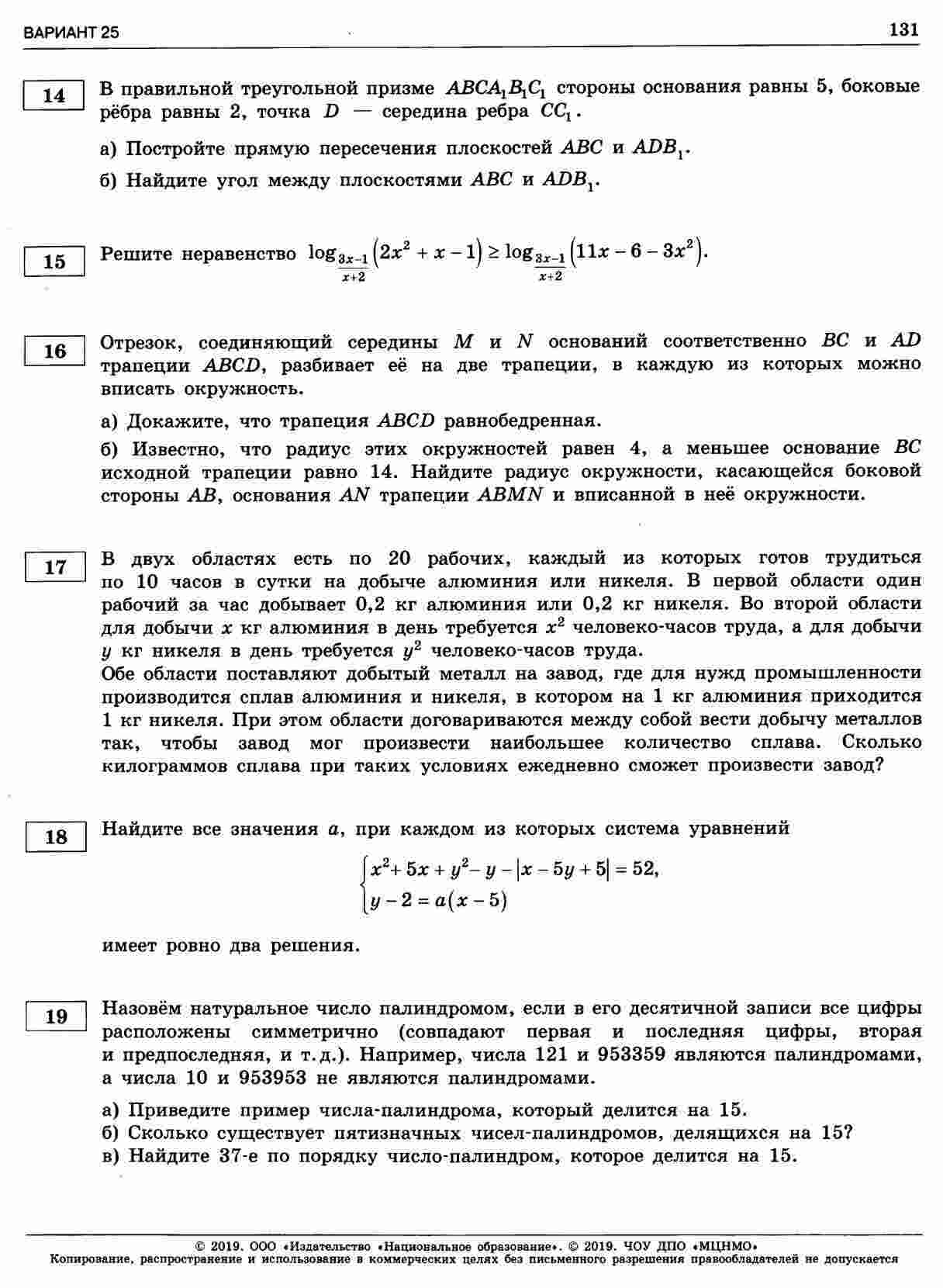 ВАРИАНТ 25

131

14

В правильной треугольной призме $ABCA_1B_1C_1$ стороны основания равны 5, боковые рёбра равны 2, точка $D$ — середина ребра $CC_1$.

а) Постройте прямую пересечения плоскостей $ABC$ и $ADB_1$.

б) Найдите угол между плоскостями $ABC$ и $ADB_1$.

15

Решите неравенство $\log_{\frac{3x-1}{x+2}}\left(2x^2+x-1\right) \geq \log_{\frac{3x-1}{x+2}}\left(11x-6-3x^2\right)$.

16

Отрезок, соединяющий середины $M$ и $N$ оснований соответственно $BC$ и $AD$ трапеции $ABCD$, разбивает её на две трапеции, в каждую из которых можно вписать окружность.

а) Докажите, что трапеция $ABCD$ равнобедренная.

б) Известно, что радиус этих окружностей равен 4, а меньшее основание $BC$ исходной трапеции равно 14. Найдите радиус окружности, касающейся боковой стороны $AB$, основания $AN$ трапеции $ABMN$ и вписанной в неё окружности.

17

В двух областях есть по 20 рабочих, каждый из которых готов трудиться по 10 часов в сутки на добыче алюминия или никеля. В первой области один рабочий за час добывает 0,2 кг алюминия или 0,2 кг никеля. Во второй области для добычи $x$ кг алюминия в день требуется $x^2$ человеко-часов труда, а для добычи $y$ кг никеля в день требуется $y^2$ человеко-часов труда.
Обе области поставляют добытый металл на завод, где для нужд промышленности производится сплав алюминия и никеля, в котором на 1 кг алюминия приходится 1 кг никеля. При этом области договариваются между собой вести добычу металлов так, чтобы завод мог произвести наибольшее количество сплава. Сколько килограммов сплава при таких условиях ежедневно сможет произвести завод?

18

Найдите все значения $a$, при каждом из которых система уравнений

$\begin{cases} x^2+5x+y^2-y-|x-5y+5|=52, \\ y-2=a(x-5) \end{cases}$

имеет ровно два решения.

19

Назовём натуральное число палиндромом, если в его десятичной записи все цифры расположены симметрично (совпадают первая и последняя цифры, вторая и предпоследняя, и т. д.). Например, числа 121 и 953359 являются палиндромами, а числа 10 и 953953 не являются палиндромами.

а) Приведите пример числа-палиндрома, который делится на 15.
б) Сколько существует пятизначных чисел-палиндромов, делящихся на 15?
в) Найдите 37-е по порядку число-палиндром, которое делится на 15.

© 2019. ООО «Издательство «Национальное образование». © 2019. ЧОУ ДПО «МЦНМО»
Копирование, распространение и использование в коммерческих целях без письменного разрешения правообладателей не допускается